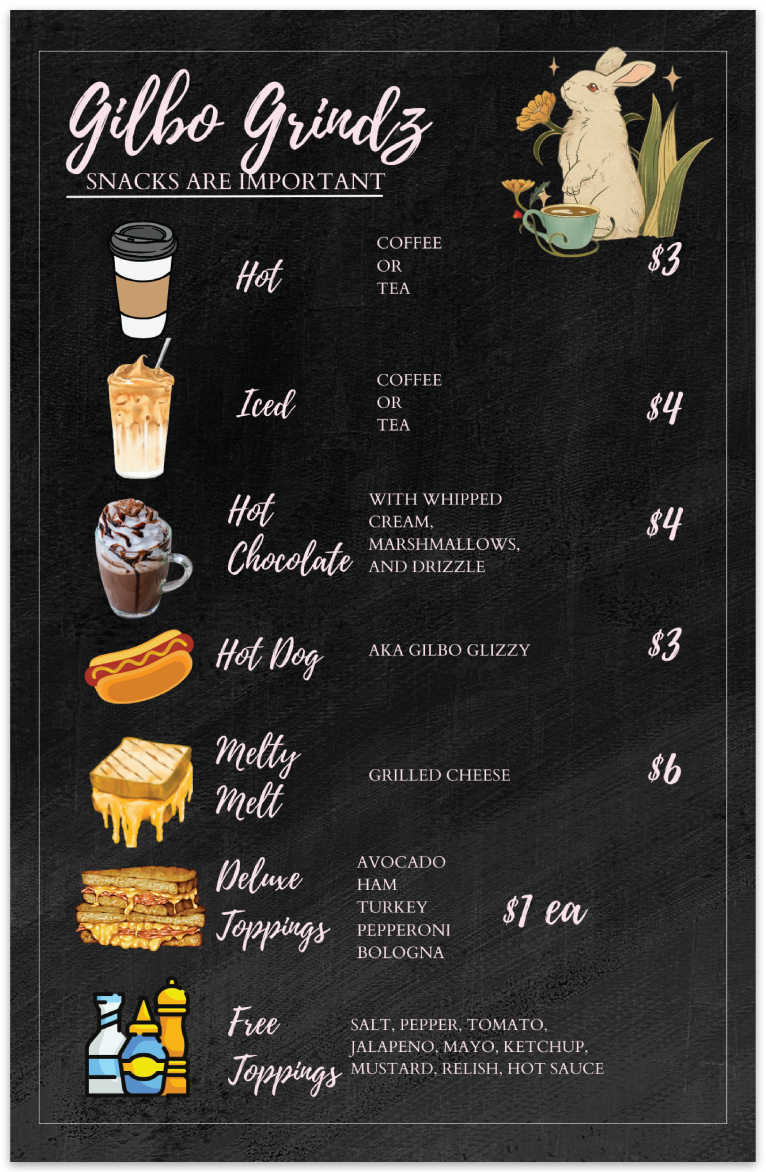 Gilbo Grindz
SNACKS ARE IMPORTANT

Hot
COFFEE
OR
TEA
$3

Iced
COFFEE
OR
TEA
$4

Hot Chocolate
WITH WHIPPED CREAM, MARSHMALLOWS, AND DRIZZLE
$4

Hot Dog
AKA GILBO GLIZZY
$3

Melty Melt
GRILLED CHEESE
$6

Deluxe Toppings
AVOCADO
HAM
TURKEY
PEPPERONI
BOLOGNA
$1 ea

Free Toppings
SALT, PEPPER, TOMATO, JALAPENO, MAYO, KETCHUP, MUSTARD, RELISH, HOT SAUCE